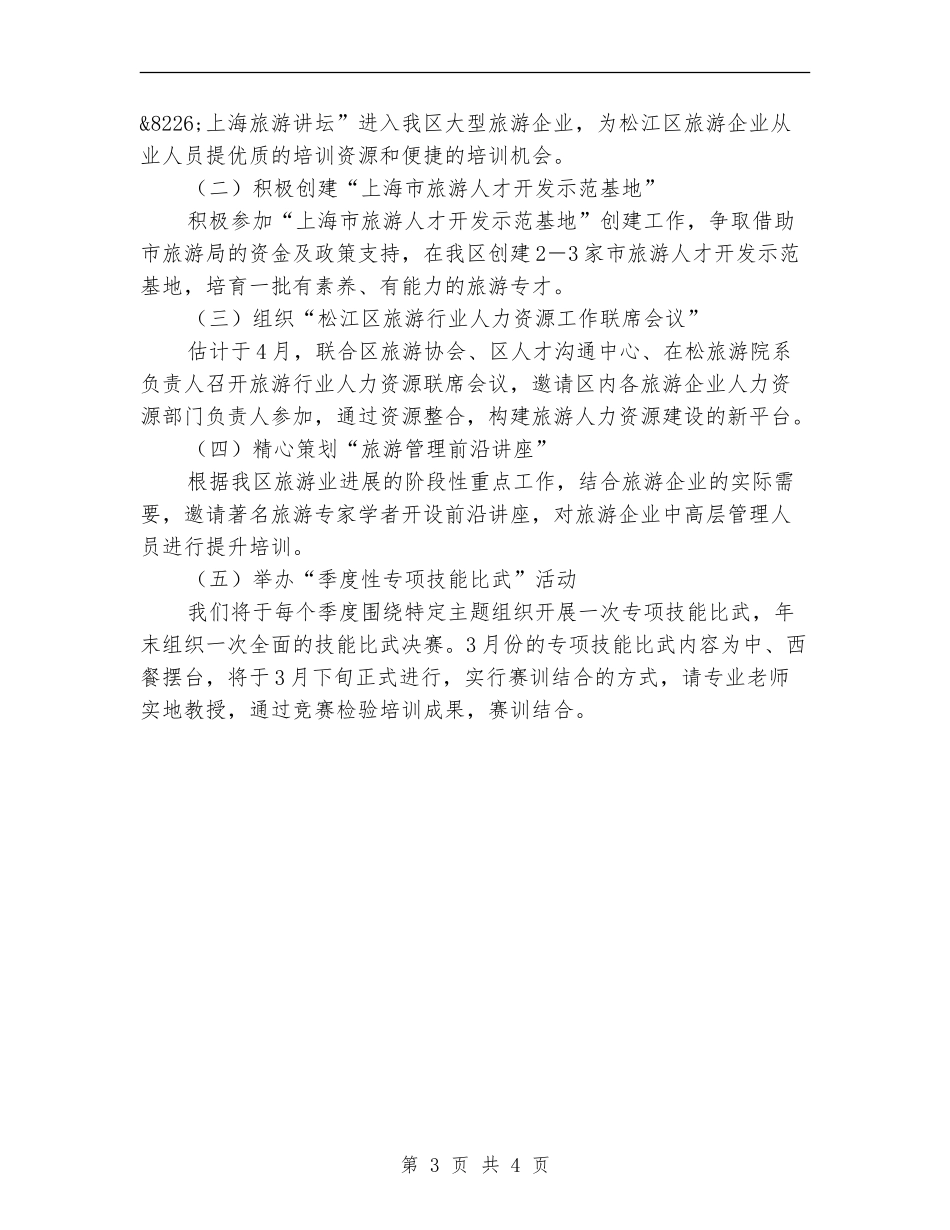 &8226;上海旅游讲坛”进入我区大型旅游企业，为松江区旅游企业从业人员提优质的培训资源和便捷的培训机会。

（二）积极创建“上海市旅游人才开发示范基地”

积极参加“上海市旅游人才开发示范基地”创建工作，争取借助市旅游局的资金及政策支持，在我区创建2—3家市旅游人才开发示范基地，培育一批有素养、有能力的旅游专才。

（三）组织“松江区旅游行业人力资源工作联席会议”

估计于4月，联合区旅游协会、区人才沟通中心、在松旅游院系负责人召开旅游行业人力资源联席会议，邀请区内各旅游企业人力资源部门负责人参加，通过资源整合，构建旅游人力资源建设的新平台。

（四）精心策划“旅游管理前沿讲座”

根据我区旅游业进展的阶段性重点工作，结合旅游企业的实际需要，邀请著名旅游专家学者开设前沿讲座，对旅游企业中高层管理人员进行提升培训。

（五）举办“季度性专项技能比武”活动

我们将于每个季度围绕特定主题组织开展一次专项技能比武，年末组织一次全面的技能比武决赛。3月份的专项技能比武内容为中、西餐摆台，将于3月下旬正式进行，实行赛训结合的方式，请专业老师实地教授，通过竞赛检验培训成果，赛训结合。

第 3 页 共 4 页